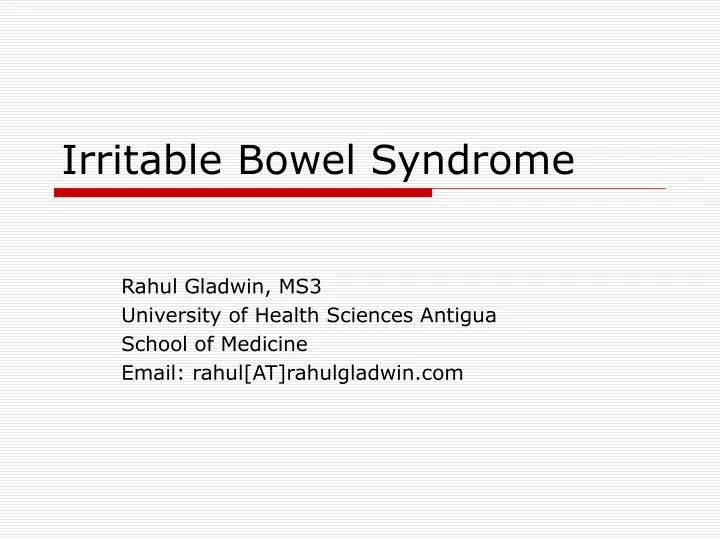 Irritable Bowel Syndrome

Rahul Gladwin, MS3
University of Health Sciences Antigua
School of Medicine
Email: rahul[AT]rahulgladwin.com